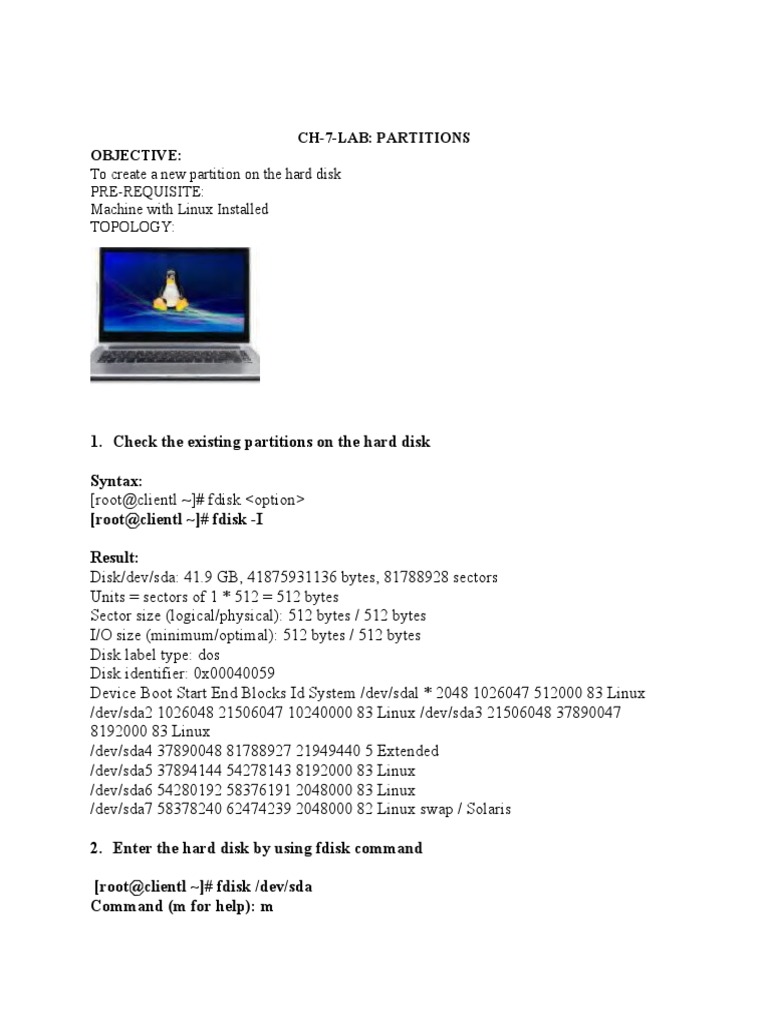 CH-7-LAB: PARTITIONS

OBJECTIVE:
To create a new partition on the hard disk
PRE-REQUISITE:
Machine with Linux Installed
TOPOLOGY:

1. Check the existing partitions on the hard disk

Syntax:
[root@clientl ~]# fdisk <option>
[root@clientl ~]# fdisk -I

Result:
Disk/dev/sda: 41.9 GB, 41875931136 bytes, 81788928 sectors
Units = sectors of 1 * 512 = 512 bytes
Sector size (logical/physical): 512 bytes / 512 bytes
I/O size (minimum/optimal): 512 bytes / 512 bytes
Disk label type: dos
Disk identifier: 0x00040059
Device Boot Start End Blocks Id System /dev/sdal * 2048 1026047 512000 83 Linux /dev/sda2 1026048 21506047 10240000 83 Linux /dev/sda3 21506048 37890047 8192000 83 Linux
/dev/sda4 37890048 81788927 21949440 5 Extended
/dev/sda5 37894144 54278143 8192000 83 Linux
/dev/sda6 54280192 58376191 2048000 83 Linux
/dev/sda7 58378240 62474239 2048000 82 Linux swap / Solaris

2. Enter the hard disk by using fdisk command

[root@clientl ~]# fdisk /dev/sda
Command (m for help): m